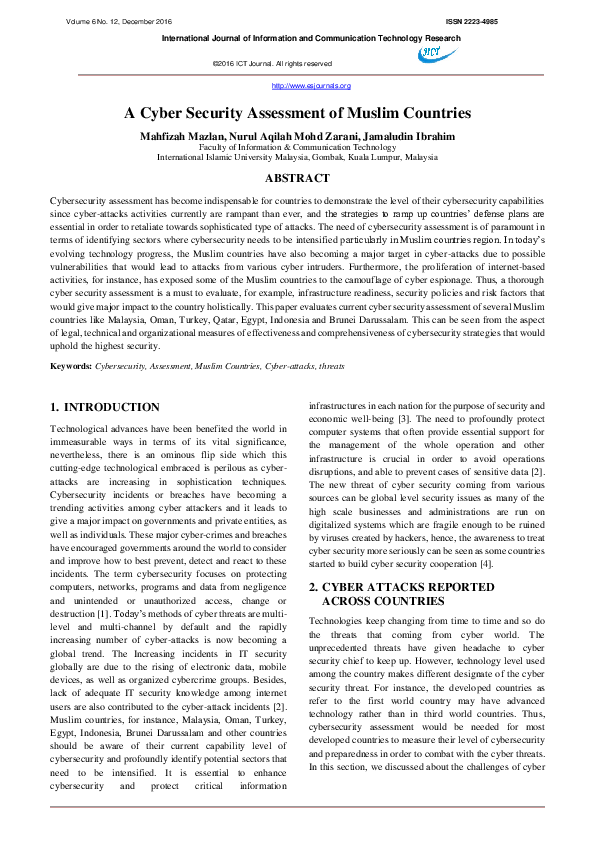 Volume 6 No. 12, December 2016 ISSN 2223-4985

International Journal of Information and Communication Technology Research

©2016 ICT Journal. All rights reserved

ICT

http://www.esjournals.org

A Cyber Security Assessment of Muslim Countries

Mahfizah Mazlan, Nurul Aqilah Mohd Zarani, Jamaludin Ibrahim
Faculty of Information & Communication Technology
International Islamic University Malaysia, Gombak, Kuala Lumpur, Malaysia

ABSTRACT

Cybersecurity assessment has become indispensable for countries to demonstrate the level of their cybersecurity capabilities since cyber-attacks activities currently are rampant than ever, and the strategies to ramp up countries' defense plans are essential in order to retaliate towards sophisticated type of attacks. The need of cybersecurity assessment is of paramount in terms of identifying sectors where cybersecurity needs to be intensified particularly in Muslim countries region. In today's evolving technology progress, the Muslim countries have also becoming a major target in cyber-attacks due to possible vulnerabilities that would lead to attacks from various cyber intruders. Furthermore, the proliferation of internet-based activities, for instance, has exposed some of the Muslim countries to the camouflage of cyber espionage. Thus, a thorough cyber security assessment is a must to evaluate, for example, infrastructure readiness, security policies and risk factors that would give major impact to the country holistically. This paper evaluates current cyber security assessment of several Muslim countries like Malaysia, Oman, Turkey, Qatar, Egypt, Indonesia and Brunei Darussalam. This can be seen from the aspect of legal, technical and organizational measures of effectiveness and comprehensiveness of cybersecurity strategies that would uphold the highest security.

Keywords: Cybersecurity, Assessment, Muslim Countries, Cyber-attacks, threats

1. INTRODUCTION

Technological advances have been benefited the world in immeasurable ways in terms of its vital significance, nevertheless, there is an ominous flip side which this cutting-edge technological embraced is perilous as cyber-attacks are increasing in sophistication techniques. Cybersecurity incidents or breaches have becoming a trending activities among cyber attackers and it leads to give a major impact on governments and private entities, as well as individuals. These major cyber-crimes and breaches have encouraged governments around the world to consider and improve how to best prevent, detect and react to these incidents. The term cybersecurity focuses on protecting computers, networks, programs and data from negligence and unintended or unauthorized access, change or destruction [1]. Today's methods of cyber threats are multi-level and multi-channel by default and the rapidly increasing number of cyber-attacks is now becoming a global trend. The Increasing incidents in IT security globally are due to the rising of electronic data, mobile devices, as well as organized cybercrime groups. Besides, lack of adequate IT security knowledge among internet users are also contributed to the cyber-attack incidents [2]. Muslim countries, for instance, Malaysia, Oman, Turkey, Egypt, Indonesia, Brunei Darussalam and other countries should be aware of their current capability level of cybersecurity and profoundly identify potential sectors that need to be intensified. It is essential to enhance cybersecurity and protect critical information infrastructures in each nation for the purpose of security and economic well-being [3]. The need to profoundly protect computer systems that often provide essential support for the management of the whole operation and other infrastructure is crucial in order to avoid operations disruptions, and able to prevent cases of sensitive data [2]. The new threat of cyber security coming from various sources can be global level security issues as many of the high scale businesses and administrations are run on digitalized systems which are fragile enough to be ruined by viruses created by hackers, hence, the awareness to treat cyber security more seriously can be seen as some countries started to build cyber security cooperation [4].

2. CYBER ATTACKS REPORTED ACROSS COUNTRIES

Technologies keep changing from time to time and so do the threats that coming from cyber world. The unprecedented threats have given headache to cyber security chief to keep up. However, technology level used among the country makes different designate of the cyber security threat. For instance, the developed countries as refer to the first world country may have advanced technology rather than in third world countries. Thus, cybersecurity assessment would be needed for most developed countries to measure their level of cybersecurity and preparedness in order to combat with the cyber threats. In this section, we discussed about the challenges of cyber